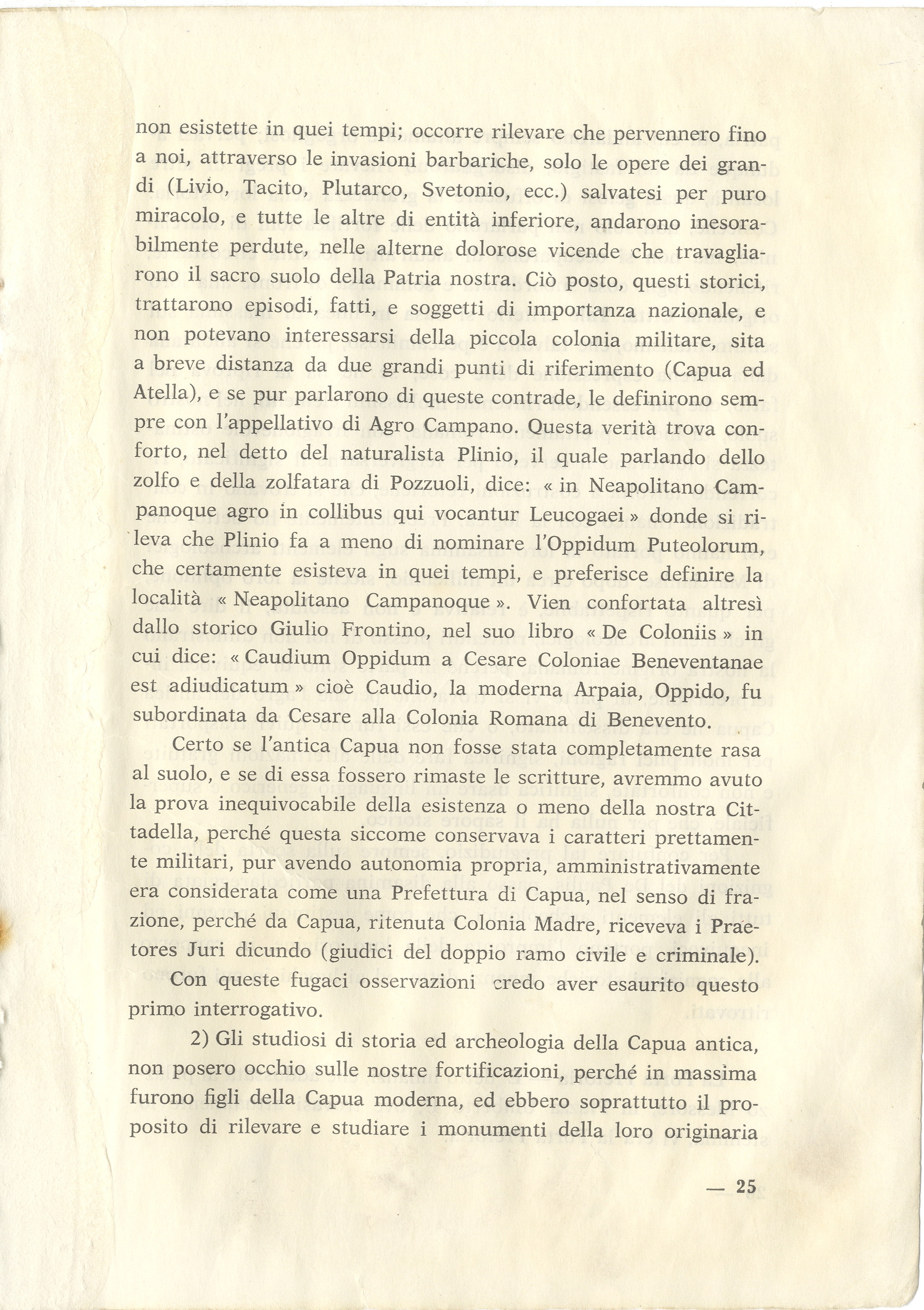 non esistette in quei tempi; occorre rilevare che pervennero fino a noi, attraverso le invasioni barbariche, solo le opere dei grandi (Livio, Tacito, Plutarco, Svetonio, ecc.) salvatesi per puro miracolo, e tutte le altre di entità inferiore, andarono inesorabilmente perdute, nelle alterne dolorose vicende che travagliarono il sacro suolo della Patria nostra. Ciò posto, questi storici, trattarono episodi, fatti, e soggetti di importanza nazionale, e non potevano interessarsi della piccola colonia militare, sita a breve distanza da due grandi punti di riferimento (Capua ed Atella), e se pur parlarono di queste contrade, le definirono sempre con l'appellativo di Agro Campano. Questa verità trova conforto, nel detto del naturalista Plinio, il quale parlando dello zolfo e della zolfatara di Pozzuoli, dice: « in Neapolitano Campanoque agro in collibus qui vocantur Leucogaei » donde si rileva che Plinio fa a meno di nominare l'Oppidum Puteolorum, che certamente esisteva in quei tempi, e preferisce definire la località « Neapolitano Campanoque ». Vien confortata altresì dallo storico Giulio Frontino, nel suo libro « De Coloniis » in cui dice: « Caudium Oppidum a Cesare Coloniae Beneventanae est adiudicatum » cioè Caudio, la moderna Arpaia, Oppido, fu subordinata da Cesare alla Colonia Romana di Benevento.

Certo se l'antica Capua non fosse stata completamente rasa al suolo, e se di essa fossero rimaste le scritture, avremmo avuto la prova inequivocabile della esistenza o meno della nostra Cittadella, perché questa siccome conservava i caratteri prettamente militari, pur avendo autonomia propria, amministrativamente era considerata come una Prefettura di Capua, nel senso di frazione, perché da Capua, ritenuta Colonia Madre, riceveva i Praetores Juri dicundo (giudici del doppio ramo civile e criminale).

Con queste fugaci osservazioni credo aver esaurito questo primo interrogativo.

2) Gli studiosi di storia ed archeologia della Capua antica, non posero occhio sulle nostre fortificazioni, perché in massima furono figli della Capua moderna, ed ebbero soprattutto il proposito di rilevare e studiare i monumenti della loro originaria

— 25